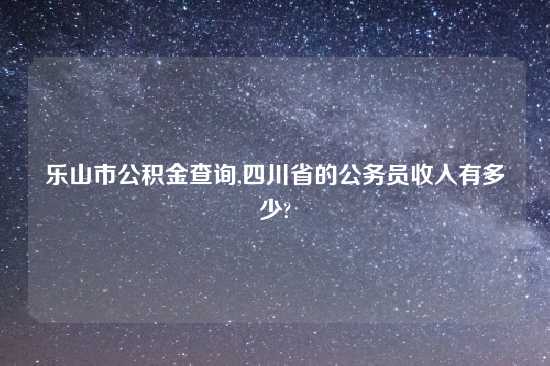 乐山市公积金查询,四川省的公务员收入有多少?